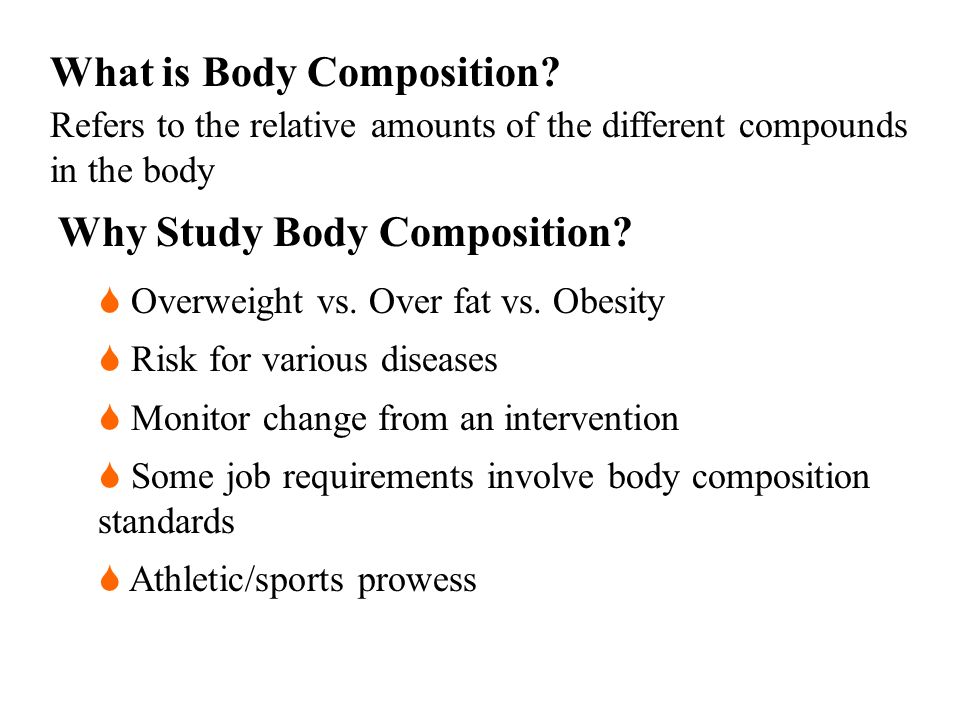 What is Body Composition?
Refers to the relative amounts of the different compounds in the body

Why Study Body Composition?

Overweight vs. Over fat vs. Obesity

Risk for various diseases

Monitor change from an intervention

Some job requirements involve body composition standards

Athletic/sports prowess